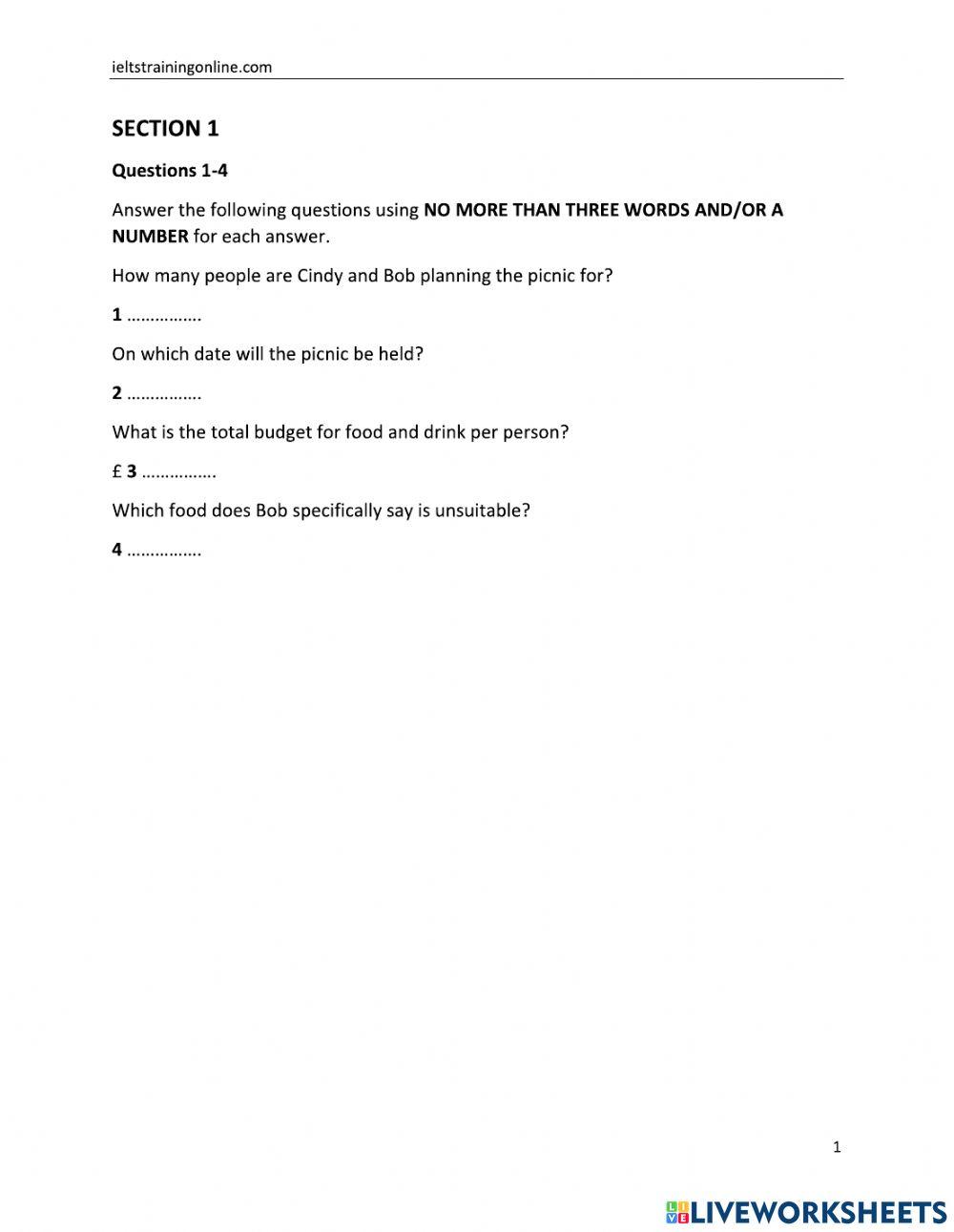 ieltstrainingonline.com

SECTION 1

Questions 1-4

Answer the following questions using NO MORE THAN THREE WORDS AND/OR A NUMBER for each answer.

How many people are Cindy and Bob planning the picnic for?

1 …………….

On which date will the picnic be held?

2 …………….

What is the total budget for food and drink per person?

£ 3 …………….

Which food does Bob specifically say is unsuitable?

4 …………….

1

LIVEWORKSHEETS